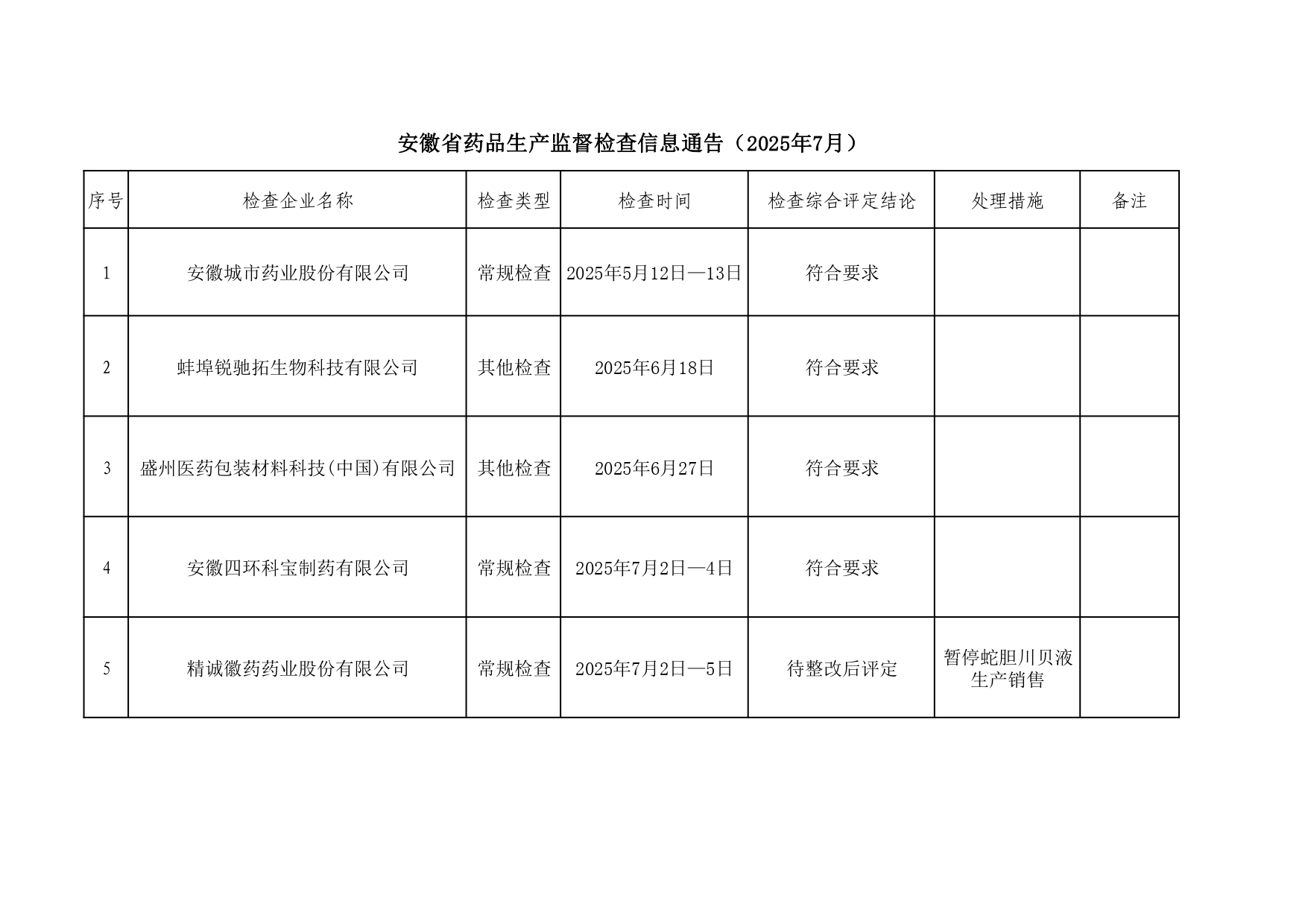 安徽省药品生产监督检查信息通告（2025年7月）

| 序号 | 检查企业名称 | 检查类型 | 检查时间 | 检查综合评定结论 | 处理措施 | 备注 |
|---|---|---|---|---|---|---|
| 1 | 安徽城市药业股份有限公司 | 常规检查 | 2025年5月12日—13日 | 符合要求 | | |
| 2 | 蚌埠锐驰拓生物科技有限公司 | 其他检查 | 2025年6月18日 | 符合要求 | | |
| 3 | 盛州医药包装材料科技(中国)有限公司 | 其他检查 | 2025年6月27日 | 符合要求 | | |
| 4 | 安徽四环科宝制药有限公司 | 常规检查 | 2025年7月2日—4日 | 符合要求 | | |
| 5 | 精诚徽药药业股份有限公司 | 常规检查 | 2025年7月2日—5日 | 待整改后评定 | 暂停蛇胆川贝液生产销售 | |